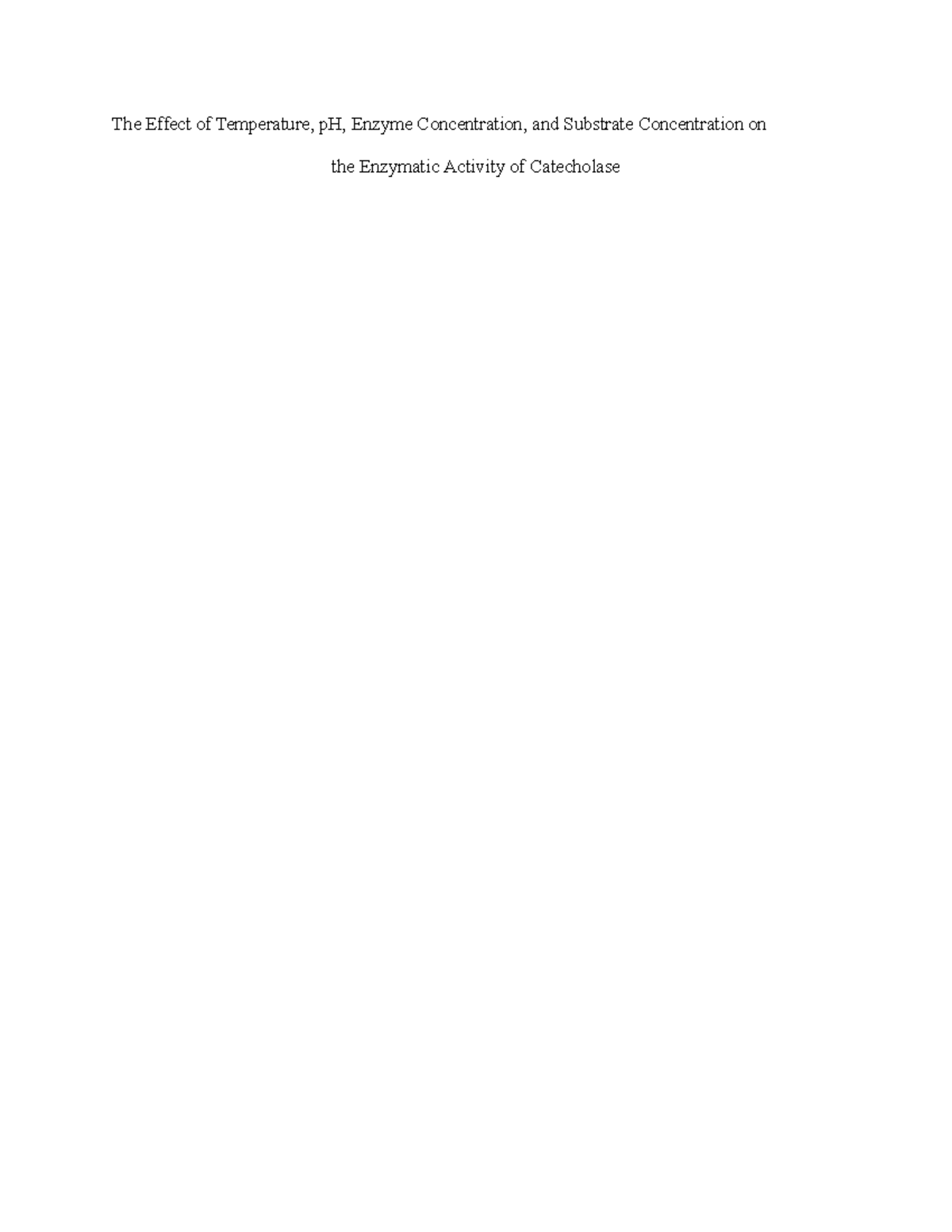 The Effect of Temperature, pH, Enzyme Concentration, and Substrate Concentration on the Enzymatic Activity of Catecholase